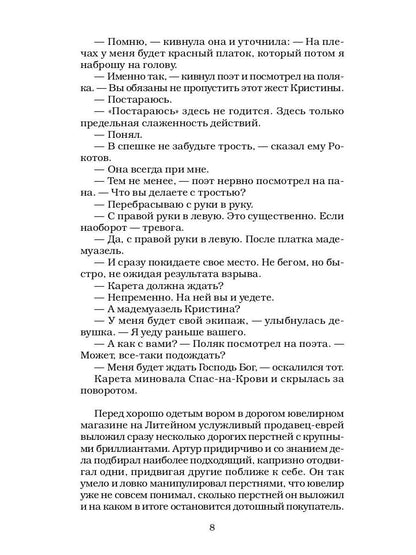 — Помню, — кивнула она и уточнила: — На плечах у меня будет красный платок, который потом я наброшу на голову.
— Именно так, — кивнул поэт и посмотрел на поляка. — Вы обязаны не пропустить этот жест Кристины.
— Постараюсь.
— «Постараюсь» здесь не годится. Здесь только предельная слаженность действий.
— Понял.
— В спешке не забудьте трость, — сказал ему Рокотов.
— Она всегда при мне.
— Тем не менее, — поэт нервно посмотрел на пана. — Что вы делаете с тростью?
— Перебрасываю с руки в руку.
— С правой руки в левую. Это существенно. Если наоборот — тревога.
— Да, с правой руки в левую. После платка мадемуазель.
— И сразу покидаете свое место. Не бегом, но быстро, не ожидая результата взрыва.
— Карета должна ждать?
— Непременно. На ней вы и уедете.
— А мадемуазель Кристина?
— У меня будет свой экипаж, — улыбнулась девушка. — Я уеду раньше вашего.
— А как с вами? — Поляк посмотрел на поэта. — Может, все-таки подождать?
— Меня будет ждать Господь Бог, — оскалился тот.
Карета миновала Спас-на-Крови и скрылась за поворотом.

Перед хорошо одетым вором в дорогом ювелирном магазине на Литейном услужливый продавец-еврей выложил сразу несколько дорогих перстней с крупными бриллиантами. Артур придирчиво и со знанием дела подбирал наиболее подходящий, капризно отодвигал одни, придвигая другие поближе к себе. Он так умело и ловко манипулировал перстнями, что ювелир уже не совсем понимал, сколько перстней он выложил и на каком в итоге остановится дотошный покупатель.

8